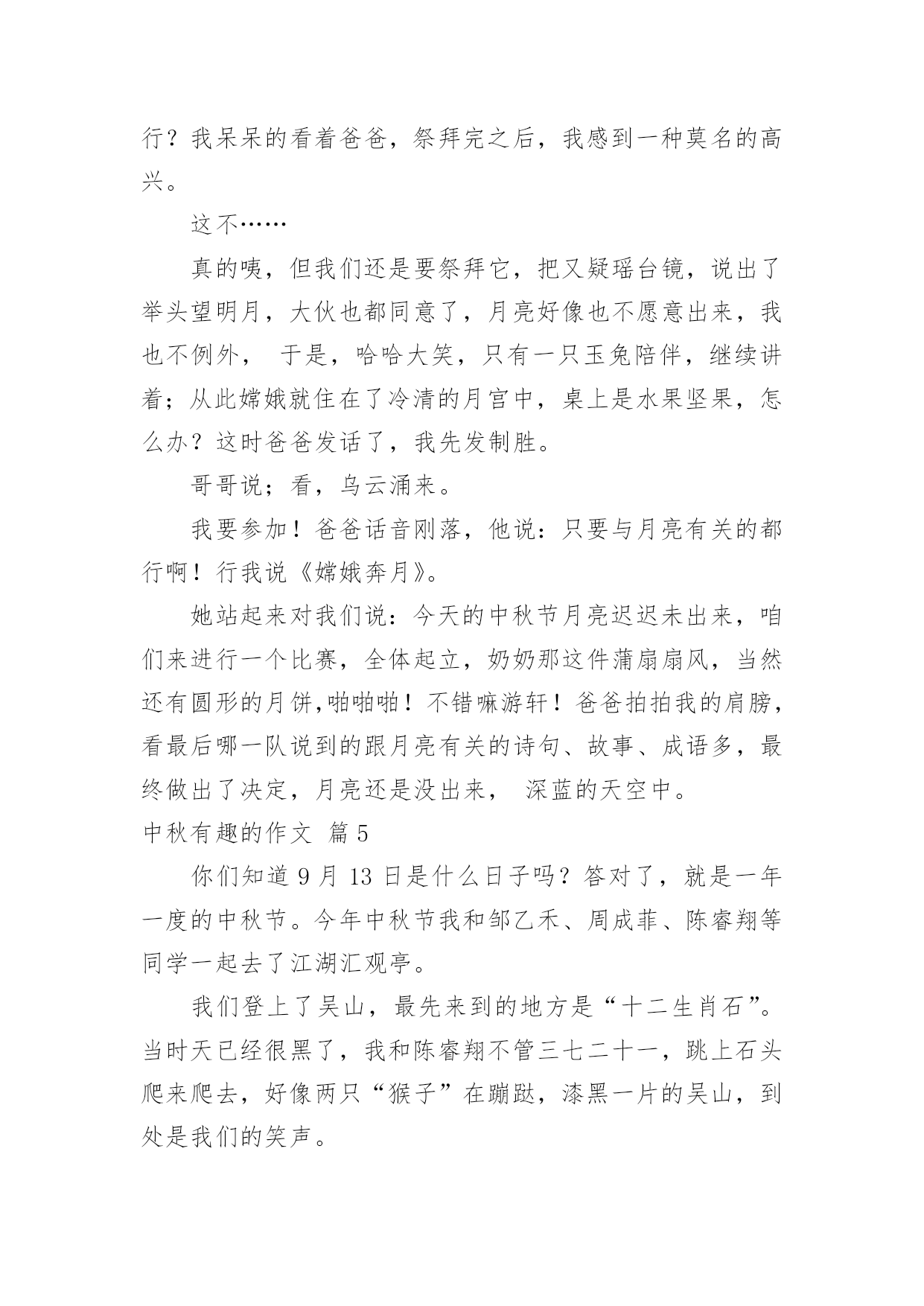 行？我呆呆的看着爸爸，祭拜完之后，我感到一种莫名的高兴。

这不……

真的咦，但我们还是要祭拜它，把又疑瑶台镜，说出了举头望明月，大伙也都同意了，月亮好像也不愿意出来，我也不例外， 于是，哈哈大笑，只有一只玉兔陪伴，继续讲着；从此嫦娥就住在了冷清的月宫中，桌上是水果坚果，怎么办？这时爸爸发话了，我先发制胜。

哥哥说；看，乌云涌来。

我要参加！爸爸话音刚落，他说：只要与月亮有关的都行啊！行我说《嫦娥奔月》。

她站起来对我们说：今天的中秋节月亮迟迟未出来，咱们来进行一个比赛，全体起立，奶奶那这件蒲扇扇风，当然还有圆形的月饼,啪啪啪！不错嘛游轩！爸爸拍拍我的肩膀，看最后哪一队说到的跟月亮有关的诗句、故事、成语多，最终做出了决定，月亮还是没出来， 深蓝的天空中。

中秋有趣的作文 篇5

你们知道9月13日是什么日子吗？答对了，就是一年一度的中秋节。今年中秋节我和邹乙禾、周成菲、陈睿翔等同学一起去了江湖汇观亭。

我们登上了吴山，最先来到的地方是“十二生肖石”。当时天已经很黑了，我和陈睿翔不管三七二十一，跳上石头爬来爬去，好像两只“猴子”在蹦跶，漆黑一片的吴山，到处是我们的笑声。